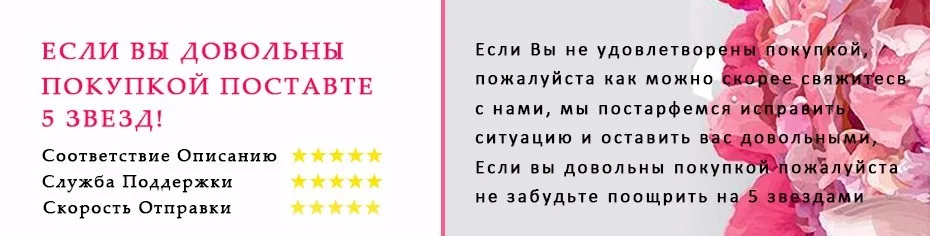 ЕСЛИ ВЫ ДОВОЛЬНЫ ПОКУПКОЙ ПОСТАВТЕ 5 ЗВЕЗД!

Соответствие Описанию ★★★★★
Служба Поддержки ★★★★★
Скорость Отправки ★★★★★

Если Вы не удовлетворены покупкой, пожалуйста как можно скорее свяжитесв с нами, мы постарфемся исправить ситуацию и оставить вас довольными, Если вы довольны покупкой пожалуйста не забудьте поощрить на 5 звездами